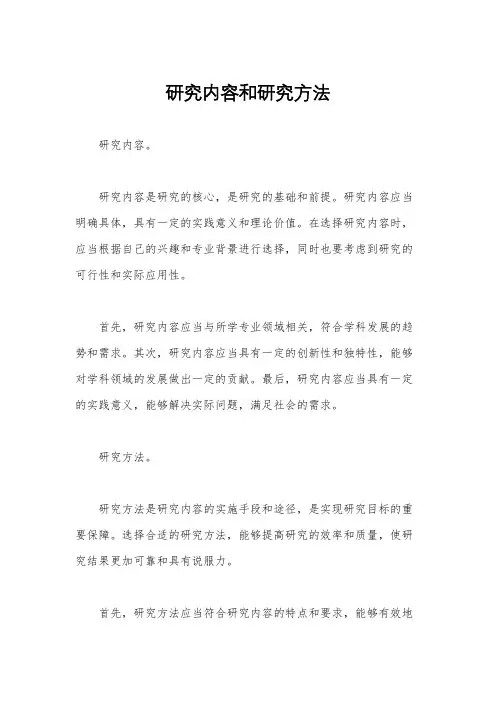 研究内容和研究方法

研究内容。

研究内容是研究的核心，是研究的基础和前提。研究内容应当明确具体，具有一定的实践意义和理论价值。在选择研究内容时，应当根据自己的兴趣和专业背景进行选择，同时也要考虑到研究的可行性和实际应用性。

首先，研究内容应当与所学专业领域相关，符合学科发展的趋势和需求。其次，研究内容应当具有一定的创新性和独特性，能够对学科领域的发展做出一定的贡献。最后，研究内容应当具有一定的实践意义，能够解决实际问题，满足社会的需求。

研究方法。

研究方法是研究内容的实施手段和途径，是实现研究目标的重要保障。选择合适的研究方法，能够提高研究的效率和质量，使研究结果更加可靠和具有说服力。

首先，研究方法应当符合研究内容的特点和要求，能够有效地